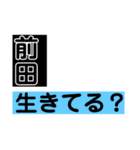 前田

生きてる？